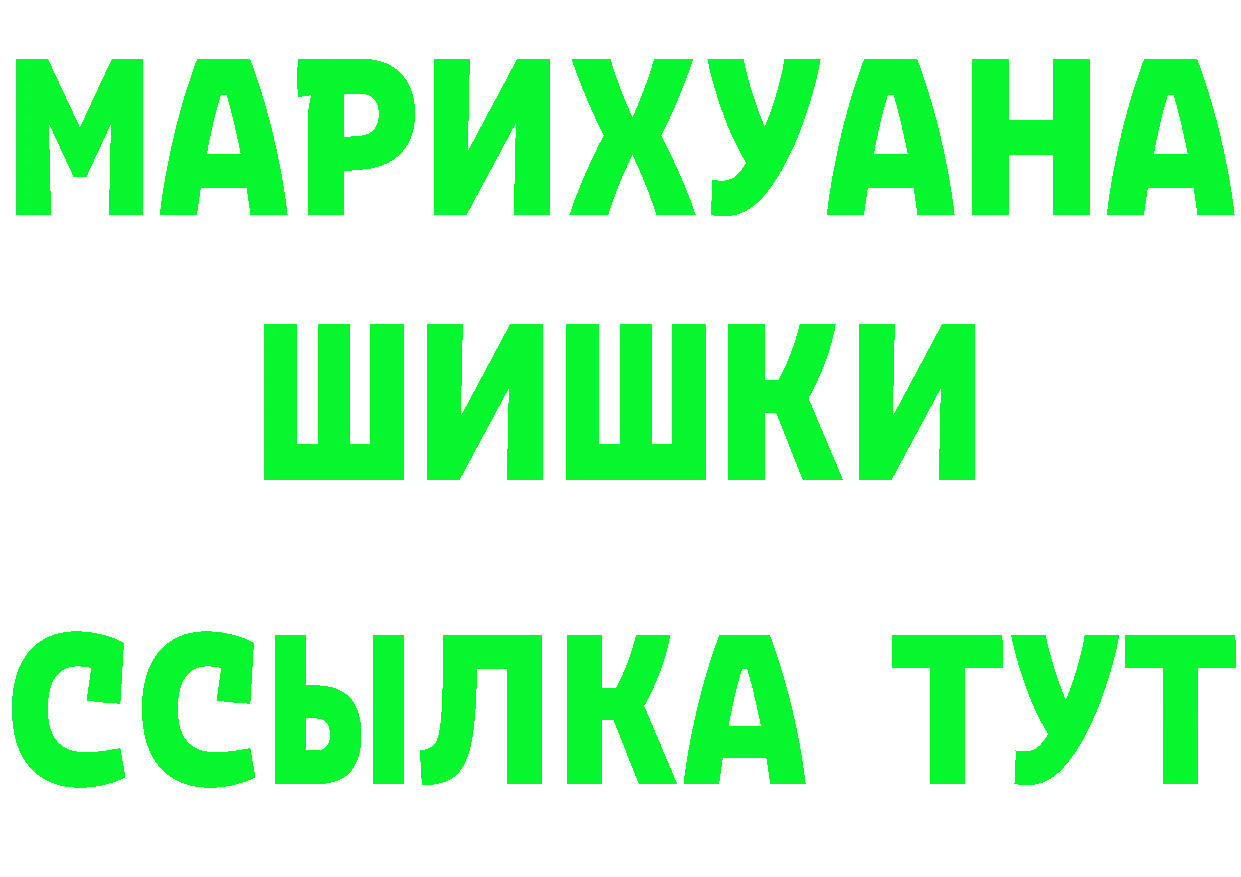 МАРИХУАНА
ШИШКИ
ССЫЛКА ТУТ